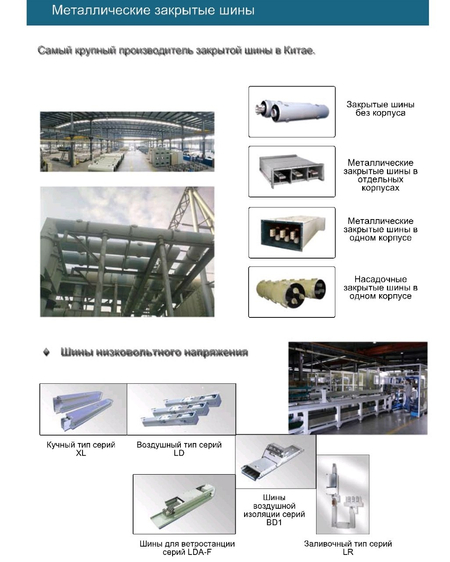 Металлические закрытые шины

Самый крупный производитель закрытой шины в Китае.

Закрытые шины без корпуса

Металлические закрытые шины в отдельных корпусах

Металлические закрытые шины в одном корпусе

Насадочные закрытые шины в одном корпусе

Шины низковольтного напряжения

Кучный тип серий XL

Воздушный тип серий LD

Шины воздушной изоляции серий BD1

Шины для ветростанции серий LDA-F

Заливочный тип серий LR